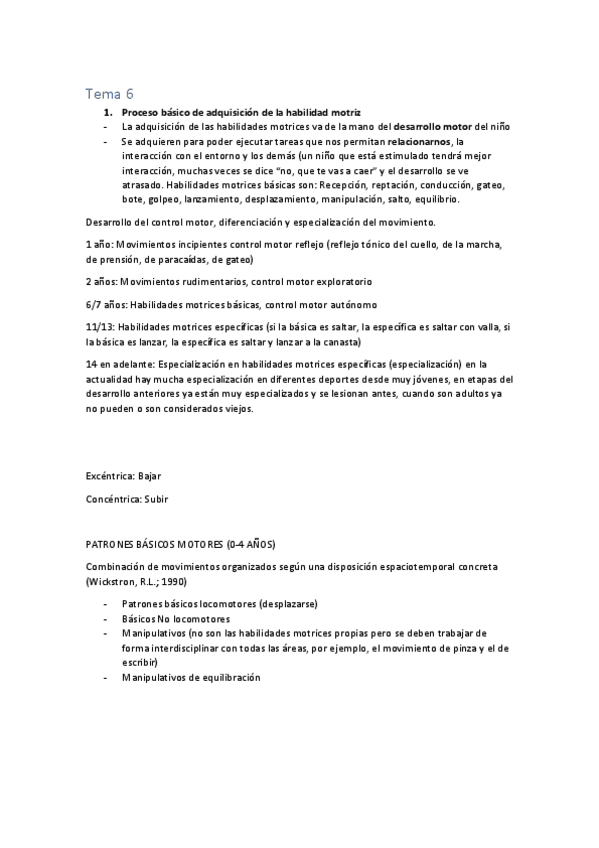 Tema 6

1. Proceso básico de adquisición de la habilidad motriz
- La adquisición de las habilidades motrices va de la mano del desarrollo motor del niño
- Se adquieren para poder ejecutar tareas que nos permitan relacionarnos, la interacción con el entorno y los demás (un niño que está estimulado tendrá mejor interacción, muchas veces se dice "no, que te vas a caer" y el desarrollo se ve atrasado. Habilidades motrices básicas son: Recepción, reptación, conducción, gateo, bote, golpeo, lanzamiento, desplazamiento, manipulación, salto, equilibrio.

Desarrollo del control motor, diferenciación y especialización del movimiento.

1 año: Movimientos incipientes control motor reflejo (reflejo tónico del cuello, de la marcha, de prensión, de paracaídas, de gateo)

2 años: Movimientos rudimentarios, control motor exploratorio

6/7 años: Habilidades motrices básicas, control motor autónomo

11/13: Habilidades motrices específicas (si la básica es saltar, la específica es saltar con valla, si la básica es lanzar, la específica es saltar y lanzar a la canasta)

14 en adelante: Especialización en habilidades motrices específicas (especialización) en la actualidad hay mucha especialización en diferentes deportes desde muy jóvenes, en etapas del desarrollo anteriores ya están muy especializados y se lesionan antes, cuando son adultos ya no pueden o son considerados viejos.

Excéntrica: Bajar

Concéntrica: Subir

PATRONES BÁSICOS MOTORES (0-4 AÑOS)

Combinación de movimientos organizados según una disposición espaciotemporal concreta (Wickstron, R.L.; 1990)

- Patrones básicos locomotores (desplazarse)
- Básicos No locomotores
- Manipulativos (no son las habilidades motrices propias pero se deben trabajar de forma interdisciplinar con todas las áreas, por ejemplo, el movimiento de pinza y el de escribir)
- Manipulativos de equilibración